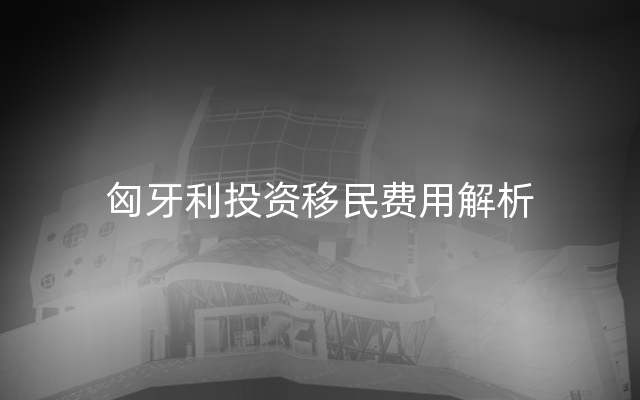 匈牙利投资移民费用解析